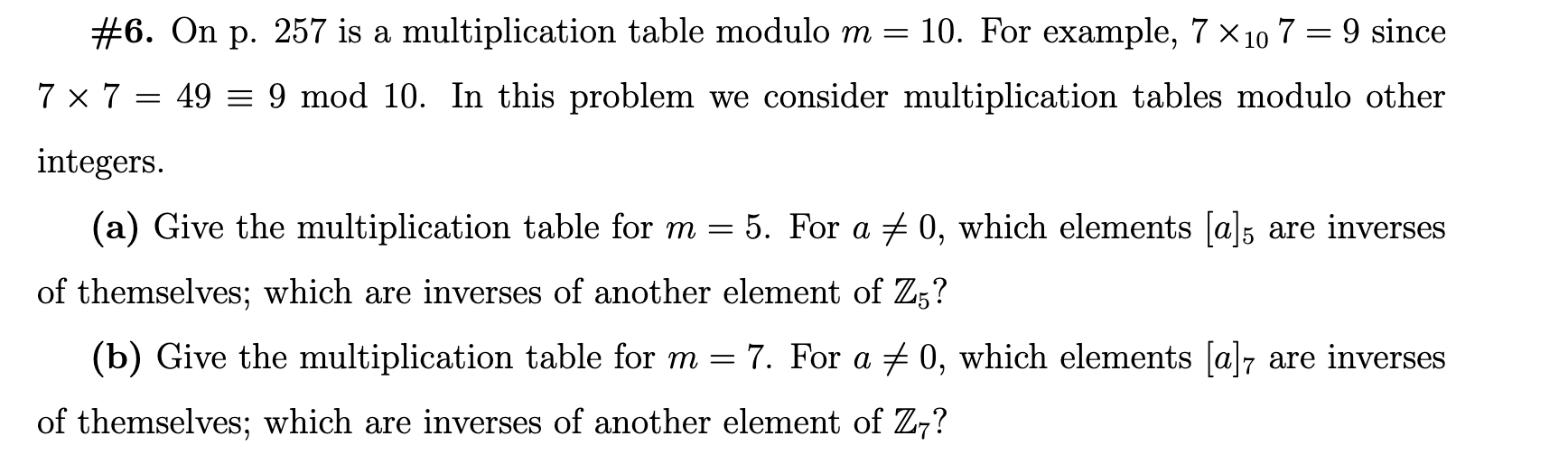 #6. On p. 257 is a multiplication table modulo $m = 10$. For example, $7 \times_{10} 7 = 9$ since $7 \times 7 = 49 \equiv 9 \mod 10$. In this problem we consider multiplication tables modulo other integers.

(a) Give the multiplication table for $m = 5$. For $a \neq 0$, which elements $[a]_5$ are inverses of themselves; which are inverses of another element of $\mathbb{Z}_5$?

(b) Give the multiplication table for $m = 7$. For $a \neq 0$, which elements $[a]_7$ are inverses of themselves; which are inverses of another element of $\mathbb{Z}_7$?